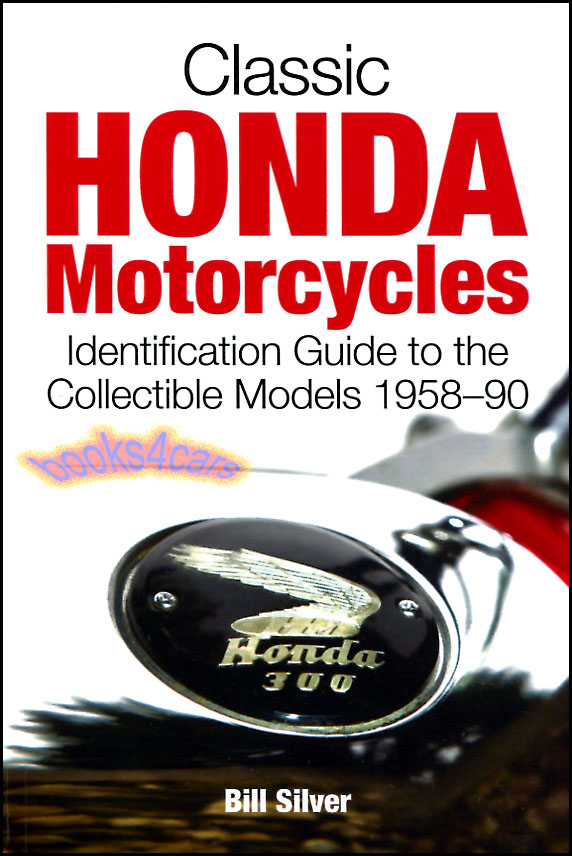 Classic
HONDA
Motorcycles
Identification Guide to the Collectible Models 1958–90

books4cars

Honda
300

Bill Silver